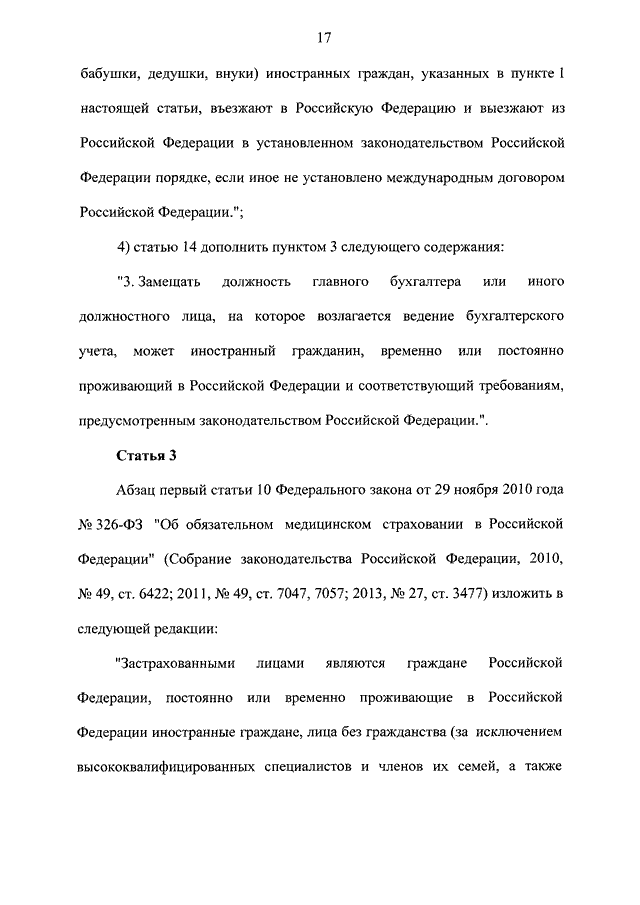 17

бабушки, дедушки, внуки) иностранных граждан, указанных в пункте 1 настоящей статьи, въезжают в Российскую Федерацию и выезжают из Российской Федерации в установленном законодательством Российской Федерации порядке, если иное не установлено международным договором Российской Федерации.";

4) статью 14 дополнить пунктом 3 следующего содержания:

"3. Замещать должность главного бухгалтера или иного должностного лица, на которое возлагается ведение бухгалтерского учета, может иностранный гражданин, временно или постоянно проживающий в Российской Федерации и соответствующий требованиям, предусмотренным законодательством Российской Федерации.".

Статья 3

Абзац первый статьи 10 Федерального закона от 29 ноября 2010 года № 326-ФЗ "Об обязательном медицинском страховании в Российской Федерации" (Собрание законодательства Российской Федерации, 2010, № 49, ст. 6422; 2011, № 49, ст. 7047, 7057; 2013, № 27, ст. 3477) изложить в следующей редакции:

"Застрахованными лицами являются граждане Российской Федерации, постоянно или временно проживающие в Российской Федерации иностранные граждане, лица без гражданства (за исключением высококвалифицированных специалистов и членов их семей, а также